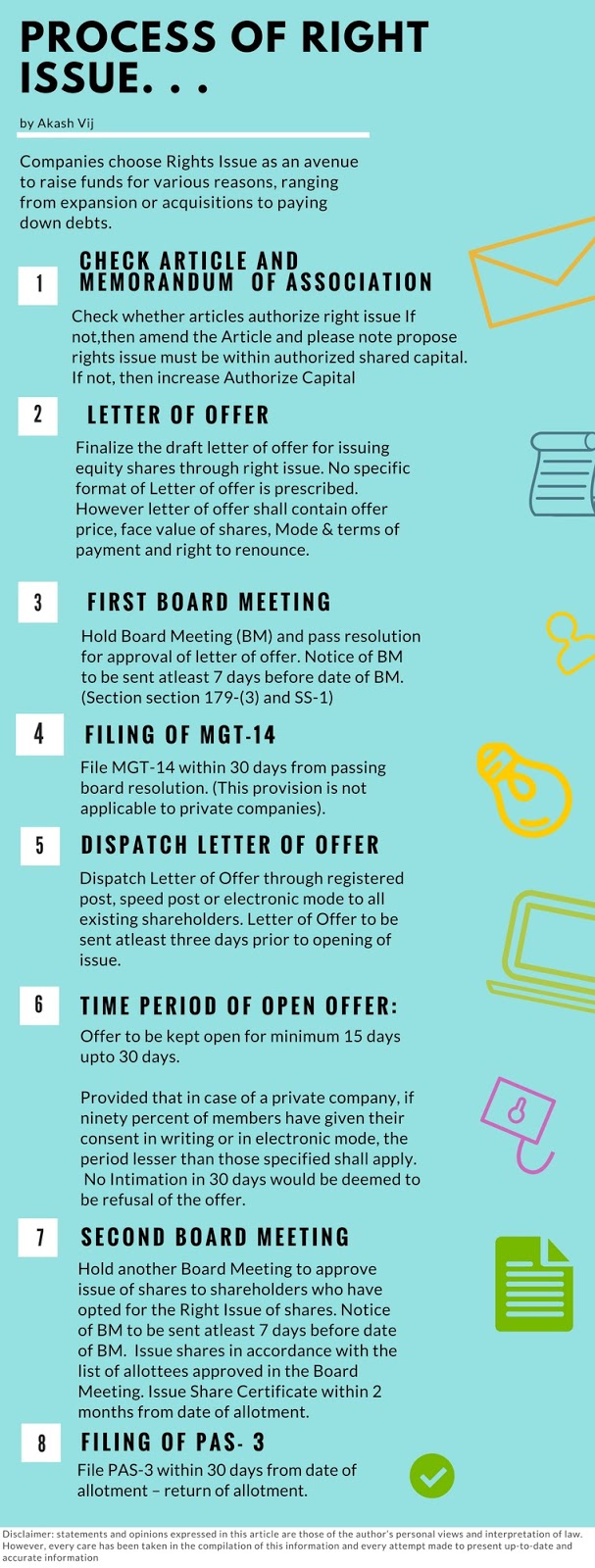 PROCESS OF RIGHT ISSUE. . .

by Akash Vij

Companies choose Rights Issue as an avenue to raise funds for various reasons, ranging from expansion or acquisitions to paying down debts.

1

CHECK ARTICLE AND MEMORANDUM OF ASSOCIATION

Check whether articles authorize right issue If not,then amend the Article and please note propose rights issue must be within authorized shared capital. If not, then increase Authorize Capital

2

LETTER OF OFFER

Finalize the draft letter of offer for issuing equity shares through right issue. No specific format of Letter of offer is prescribed. However letter of offer shall contain offer price, face value of shares, Mode & terms of payment and right to renounce.

3

FIRST BOARD MEETING

Hold Board Meeting (BM) and pass resolution for approval of letter of offer. Notice of BM to be sent atleast 7 days before date of BM. (Section section 179-(3) and SS-1)

4

FILING OF MGT-14

File MGT-14 within 30 days from passing board resolution. (This provision is not applicable to private companies).

5

DISPATCH LETTER OF OFFER

Dispatch Letter of Offer through registered post, speed post or electronic mode to all existing shareholders. Letter of Offer to be sent atleast three days prior to opening of issue.

6

TIME PERIOD OF OPEN OFFER:

Offer to be kept open for minimum 15 days upto 30 days.

Provided that in case of a private company, if ninety percent of members have given their consent in writing or in electronic mode, the period lesser than those specified shall apply. No Intimation in 30 days would be deemed to be refusal of the offer.

7

SECOND BOARD MEETING

Hold another Board Meeting to approve issue of shares to shareholders who have opted for the Right Issue of shares. Notice of BM to be sent atleast 7 days before date of BM. Issue shares in accordance with the list of allottees approved in the Board Meeting. Issue Share Certificate within 2 months from date of allotment.

8

FILING OF PAS- 3

File PAS-3 within 30 days from date of allotment – return of allotment.

Disclaimer: statements and opinions expressed in this article are those of the author's personal views and interpretation of law. However, every care has been taken in the compilation of this information and every attempt made to present up-to-date and accurate information